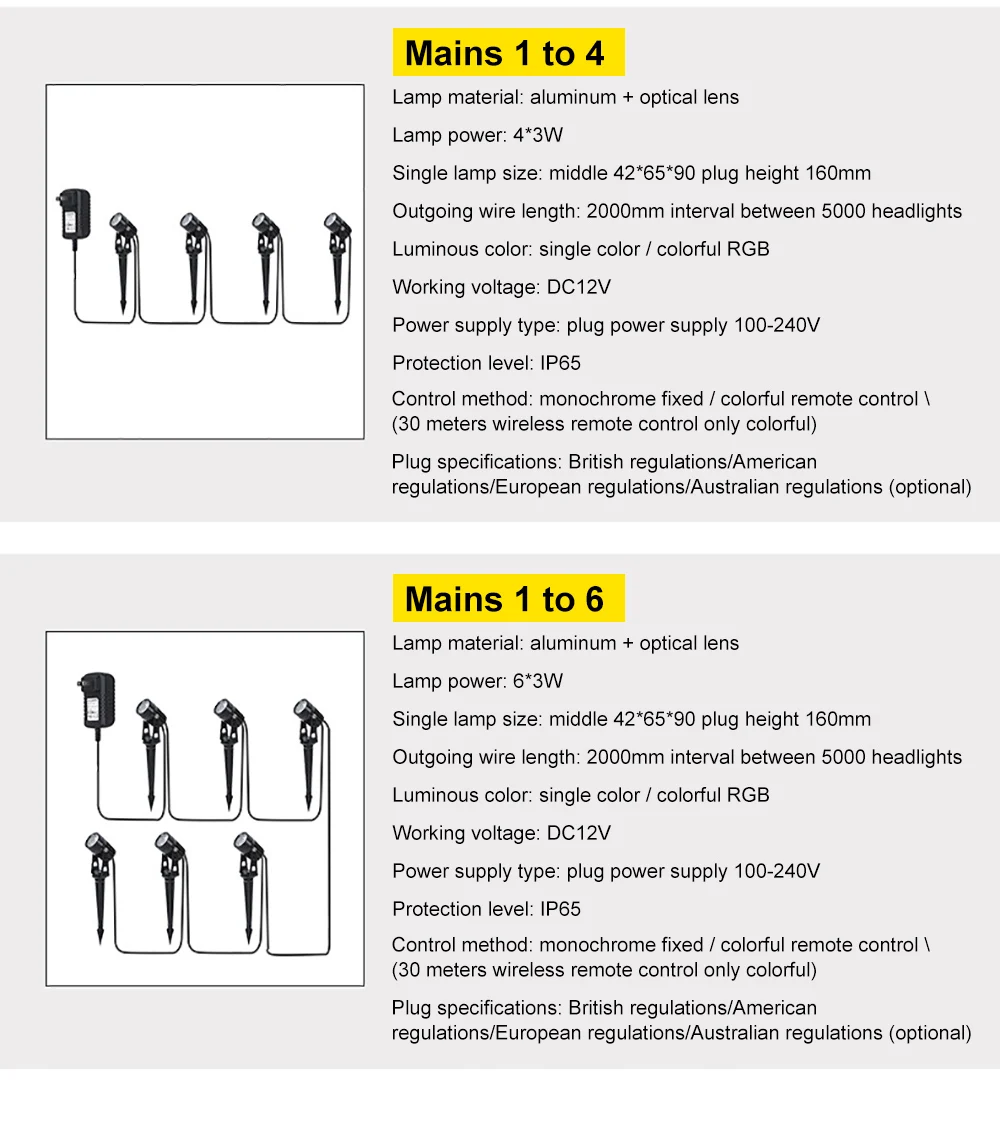 Mains 1 to 4

Lamp material: aluminum + optical lens

Lamp power: 4*3W

Single lamp size: middle 42*65*90 plug height 160mm

Outgoing wire length: 2000mm interval between 5000 headlights

Luminous color: single color / colorful RGB

Working voltage: DC12V

Power supply type: plug power supply 100-240V

Protection level: IP65

Control method: monochrome fixed / colorful remote control \ (30 meters wireless remote control only colorful)

Plug specifications: British regulations/American regulations/European regulations/Australian regulations (optional)

Mains 1 to 6

Lamp material: aluminum + optical lens

Lamp power: 6*3W

Single lamp size: middle 42*65*90 plug height 160mm

Outgoing wire length: 2000mm interval between 5000 headlights

Luminous color: single color / colorful RGB

Working voltage: DC12V

Power supply type: plug power supply 100-240V

Protection level: IP65

Control method: monochrome fixed / colorful remote control \ (30 meters wireless remote control only colorful)

Plug specifications: British regulations/American regulations/European regulations/Australian regulations (optional)